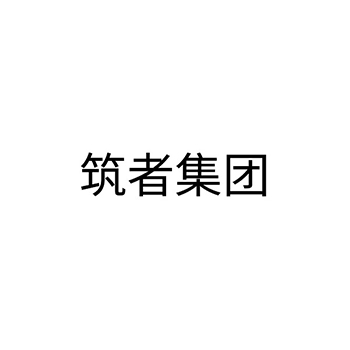 筑者集团